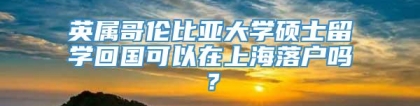 英属哥伦比亚大学硕士留学回国可以在上海落户吗？